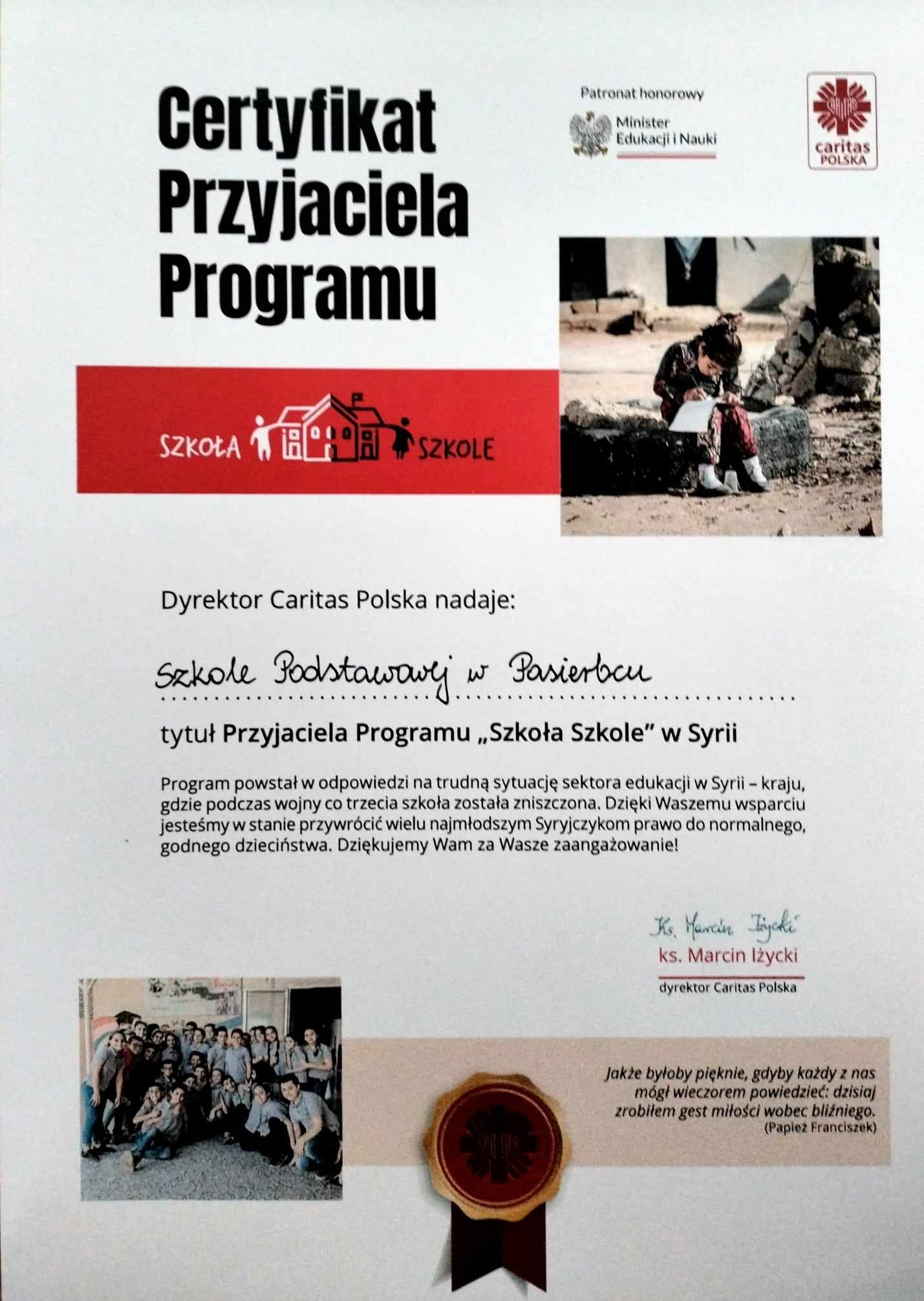 Certyfikat Przyjaciela Programu

Patronat honorowy

Minister Edukacji i Nauki

CARITAS

caritas POLSKA

SZKOŁA SZKOLE

Dyrektor Caritas Polska nadaje:

Szkole Podstawowej w Pasierbcu

tytuł Przyjaciela Programu „Szkoła Szkole" w Syrii

Program powstał w odpowiedzi na trudną sytuację sektora edukacji w Syrii – kraju, gdzie podczas wojny co trzecia szkoła została zniszczona. Dzięki Waszemu wsparciu jesteśmy w stanie przywrócić wielu najmłodszym Syryjczykom prawo do normalnego, godnego dzieciństwa. Dziękujemy Wam za Wasze zaangażowanie!

Ks. Marcin Iżycki

ks. Marcin Iżycki

dyrektor Caritas Polska

Jakże byłoby pięknie, gdyby każdy z nas mógł wieczorem powiedzieć: dzisiaj zrobiłem gest miłości wobec bliźniego.

(Papież Franciszek)